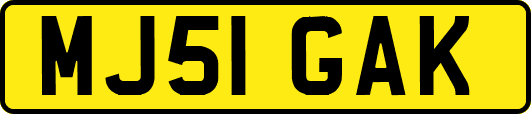 MJ51 GAK